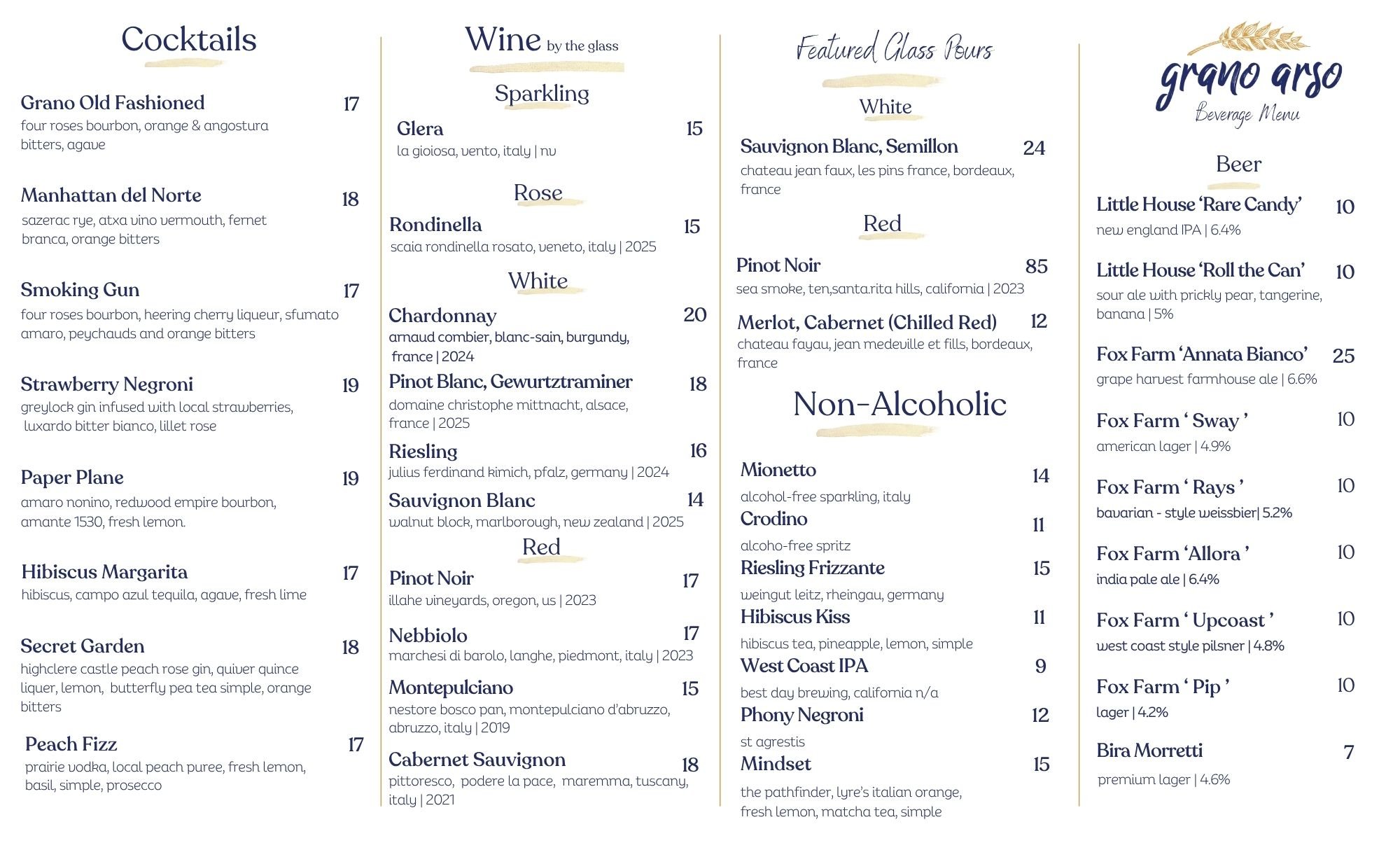 Cocktails

Grano Old Fashioned 17
four roses bourbon, orange & angostura bitters, agave

Manhattan del Norte 18
sazerac rye, atxa vino vermouth, fernet branca, orange bitters

Smoking Gun 17
four roses bourbon, heering cherry liqueur, sfumato amaro, peychauds and orange bitters

Strawberry Negroni 19
greylock gin infused with local strawberries, luxardo bitter bianco, lillet rose

Paper Plane 19
amaro nonino, redwood empire bourbon, amante 1530, fresh lemon.

Hibiscus Margarita 17
hibiscus, campo azul tequila, agave, fresh lime

Secret Garden 18
highclere castle peach rose gin, quiver quince liquer, lemon, butterfly pea tea simple, orange bitters

Peach Fizz 17
prairie vodka, local peach puree, fresh lemon, basil, simple, prosecco

Wine by the glass

Sparkling

Glera 15
la gioiosa, vento, italy | nv

Rose

Rondinella 15
scaia rondinella rosato, veneto, italy | 2025

White

Chardonnay 20
arnaud combier, blanc-sain, burgundy, france | 2024

Pinot Blanc, Gewurtztraminer 18
domaine christophe mittnacht, alsace, france | 2025

Riesling 16
julius ferdinand kimich, pfalz, germany | 2024

Sauvignon Blanc 14
walnut block, marlborough, new zealand | 2025

Red

Pinot Noir 17
illahe vineyards, oregon, us | 2023

Nebbiolo 17
marchesi di barolo, langhe, piedmont, italy | 2023

Montepulciano 15
nestore bosco pan, montepulciano d'abruzzo, abruzzo, italy | 2019

Cabernet Sauvignon 18
pittoresco, podere la pace, maremma, tuscany, italy | 2021

Featured Glass Pours

White

Sauvignon Blanc, Semillon 24
chateau jean faux, les pins france, bordeaux, france

Red

Pinot Noir 85
sea smoke, ten,santa.rita hills, california | 2023

Merlot, Cabernet (Chilled Red) 12
chateau fayau, jean medeville et fills, bordeaux, france

Non-Alcoholic

Mionetto 14
alcohol-free sparkling, italy

Crodino 11
alcoho-free spritz

Riesling Frizzante 15
weingut leitz, rheingau, germany

Hibiscus Kiss 11
hibiscus tea, pineapple, lemon, simple

West Coast IPA 9
best day brewing, california n/a

Phony Negroni 12
st agrestis

Mindset 15
the pathfinder, lyre's italian orange, fresh lemon, matcha tea, simple

grano arso
Beverage Menu

Beer

Little House 'Rare Candy' 10
new england IPA | 6.4%

Little House 'Roll the Can' 10
sour ale with prickly pear, tangerine, banana | 5%

Fox Farm 'Annata Bianco' 25
grape harvest farmhouse ale | 6.6%

Fox Farm ' Sway ' 10
american lager | 4.9%

Fox Farm ' Rays ' 10
bavarian - style weissbier| 5.2%

Fox Farm 'Allora ' 10
india pale ale | 6.4%

Fox Farm ' Upcoast ' 10
west coast style pilsner | 4.8%

Fox Farm ' Pip ' 10
lager | 4.2%

Bira Morretti 7
premium lager | 4.6%